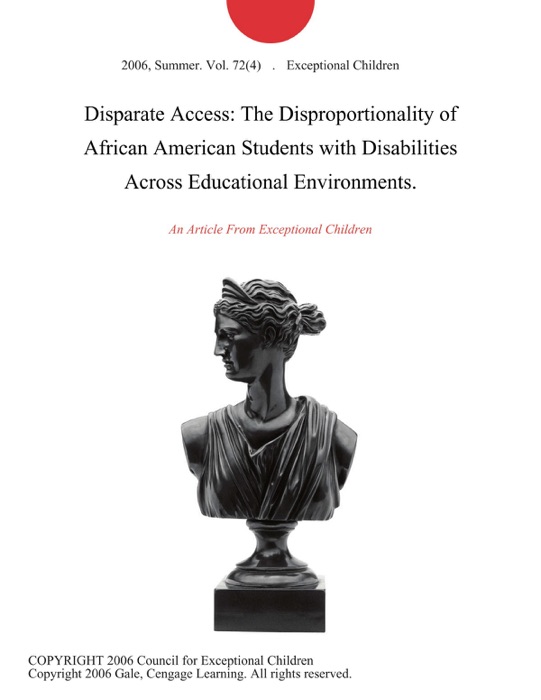 2006, Summer. Vol. 72(4) . Exceptional Children

Disparate Access: The Disproportionality of African American Students with Disabilities Across Educational Environments.

An Article From Exceptional Children

COPYRIGHT 2006 Council for Exceptional Children
Copyright 2006 Gale, Cengage Learning. All rights reserved.